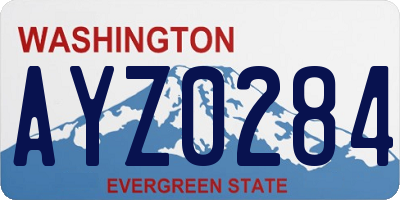 WASHINGTON

AYZ0284

EVERGREEN STATE